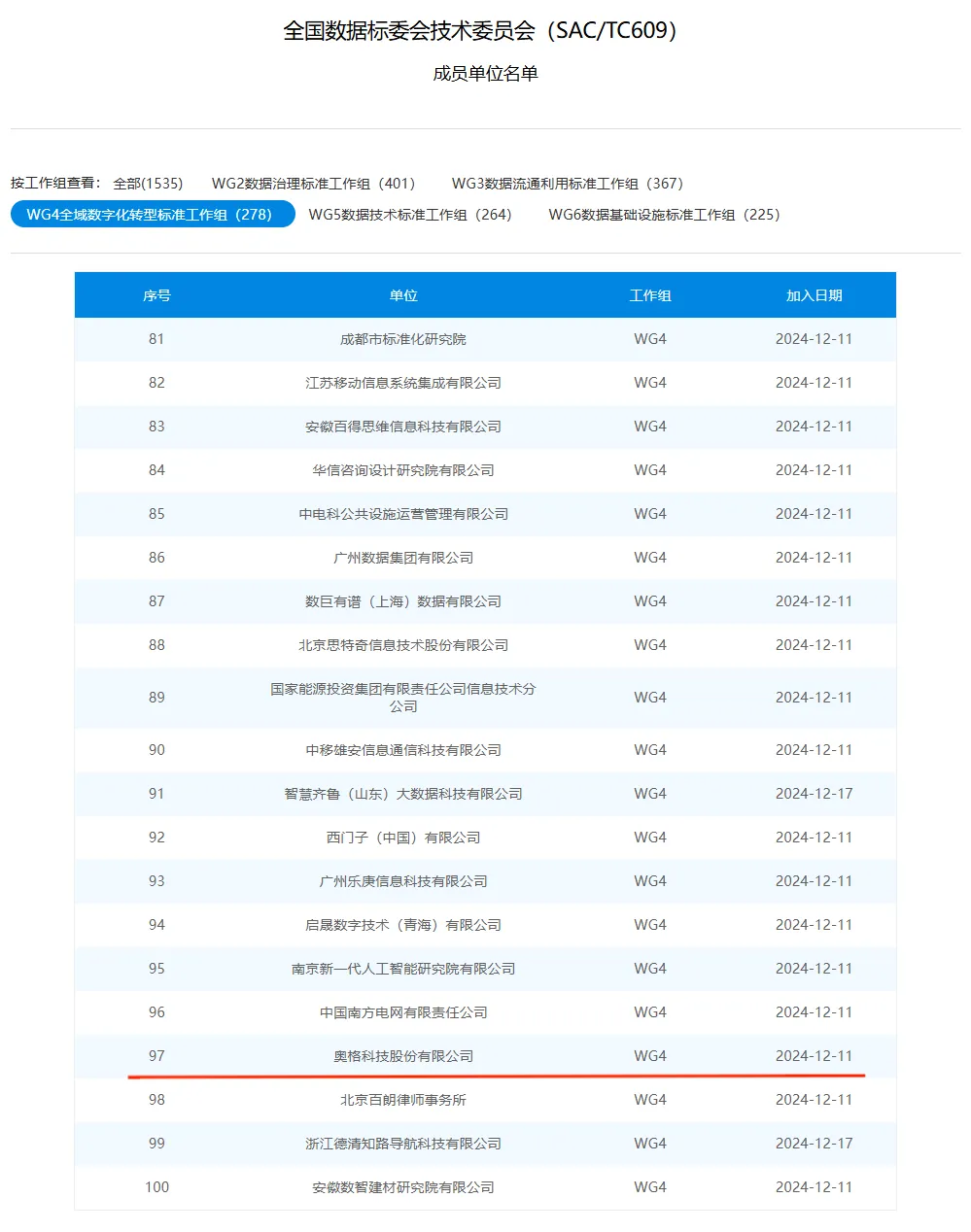 全国数据标委会技术委员会（SAC/TC609）

成员单位名单

按工作组查看： 全部(1535) WG2数据治理标准工作组（401） WG3数据流通利用标准工作组（367）
WG4全域数字化转型标准工作组（278） WG5数据技术标准工作组（264） WG6数据基础设施标准工作组（225）

| 序号 | 单位 | 工作组 | 加入日期 |
|---|---|---|---|
| 81 | 成都市标准化研究院 | WG4 | 2024-12-11 |
| 82 | 江苏移动信息系统集成有限公司 | WG4 | 2024-12-11 |
| 83 | 安徽百得思维信息科技有限公司 | WG4 | 2024-12-11 |
| 84 | 华信咨询设计研究院有限公司 | WG4 | 2024-12-11 |
| 85 | 中电科公共设施运营管理有限公司 | WG4 | 2024-12-11 |
| 86 | 广州数据集团有限公司 | WG4 | 2024-12-11 |
| 87 | 数巨有谱（上海）数据有限公司 | WG4 | 2024-12-11 |
| 88 | 北京思特奇信息技术股份有限公司 | WG4 | 2024-12-11 |
| 89 | 国家能源投资集团有限责任公司信息技术分公司 | WG4 | 2024-12-11 |
| 90 | 中移雄安信息通信科技有限公司 | WG4 | 2024-12-11 |
| 91 | 智慧齐鲁（山东）大数据科技有限公司 | WG4 | 2024-12-17 |
| 92 | 西门子（中国）有限公司 | WG4 | 2024-12-11 |
| 93 | 广州乐庚信息科技有限公司 | WG4 | 2024-12-11 |
| 94 | 启晟数字技术（青海）有限公司 | WG4 | 2024-12-11 |
| 95 | 南京新一代人工智能研究院有限公司 | WG4 | 2024-12-11 |
| 96 | 中国南方电网有限责任公司 | WG4 | 2024-12-11 |
| 97 | 奥格科技股份有限公司 | WG4 | 2024-12-11 |
| 98 | 北京百朗律师事务所 | WG4 | 2024-12-11 |
| 99 | 浙江德清知路导航科技有限公司 | WG4 | 2024-12-17 |
| 100 | 安徽数智建材研究院有限公司 | WG4 | 2024-12-11 |